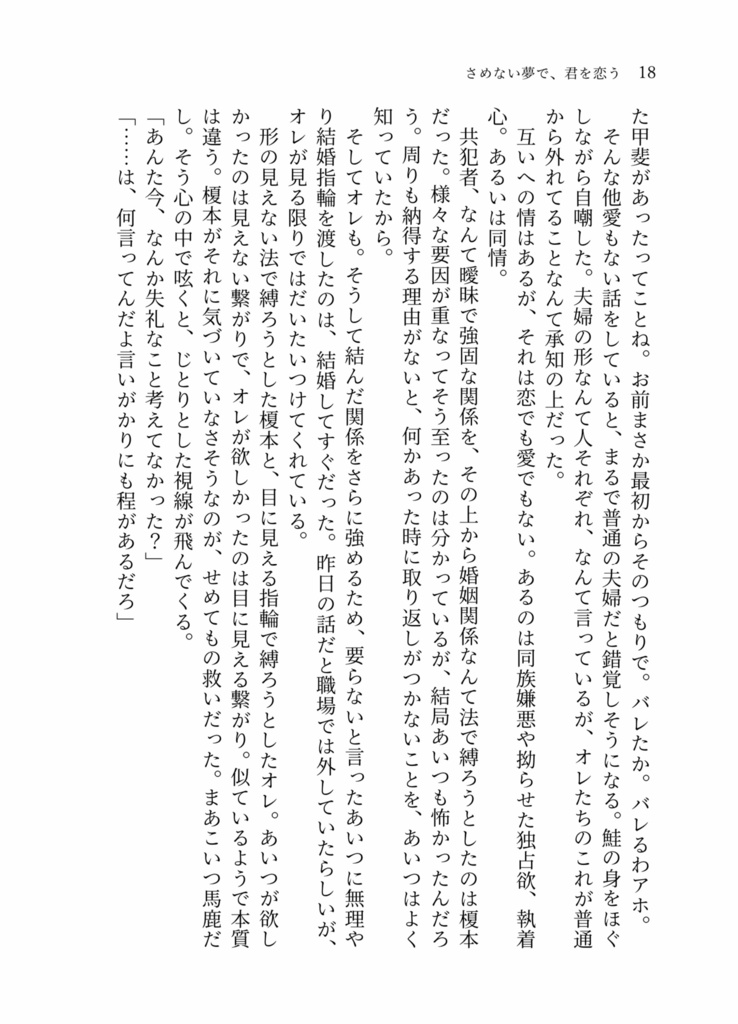 さめない夢で、君を恋う　18

た甲斐があったってことね。お前まさか最初からそのつもりで。バレたか。バレるわアホ。

そんな他愛もない話をしていると、まるで普通の夫婦だと錯覚しそうになる。鮭の身をほぐしながら自嘲した。夫婦の形なんて人それぞれ、なんて言っているが、オレたちのこれが普通から外れてることなんて承知の上だった。

互いへの情はあるが、それは恋でも愛でもない。あるのは同族嫌悪や拗らせた独占欲、執着心。あるいは同情。

共犯者、なんて曖昧で強固な関係を、その上から婚姻関係なんて法で縛ろうとしたのは榎本だった。様々な要因が重なってそう至ったのは分かっているが、結局あいつも怖かったんだろう。周りも納得する理由がないと、何かあった時に取り返しがつかないことを、あいつはよく知っていたから。

そしてオレも。そうして結んだ関係をさらに強めるため、要らないと言ったあいつに無理やり結婚指輪を渡したのは、結婚してすぐだった。昨日の話だと職場では外していたらしいが、オレが見る限りではだいたいつけてくれている。

形の見えない法で縛ろうとした榎本と、目に見える指輪で縛ろうとしたオレ。あいつが欲しかったのは見えない繋がりで、オレが欲しかったのは目に見える繋がり。似ているようで本質は違う。榎本がそれに気づいていなさそうなのが、せめてもの救いだった。まあこいつ馬鹿だし。そう心の中で呟くと、じとりとした視線が飛んでくる。

「あんた今、なんか失礼なこと考えてなかった？」

「……は、何言ってんだよ言いがかりにも程があるだろ」